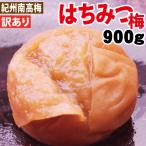 紀州南高梅
訳あり
はちみつ梅
900g